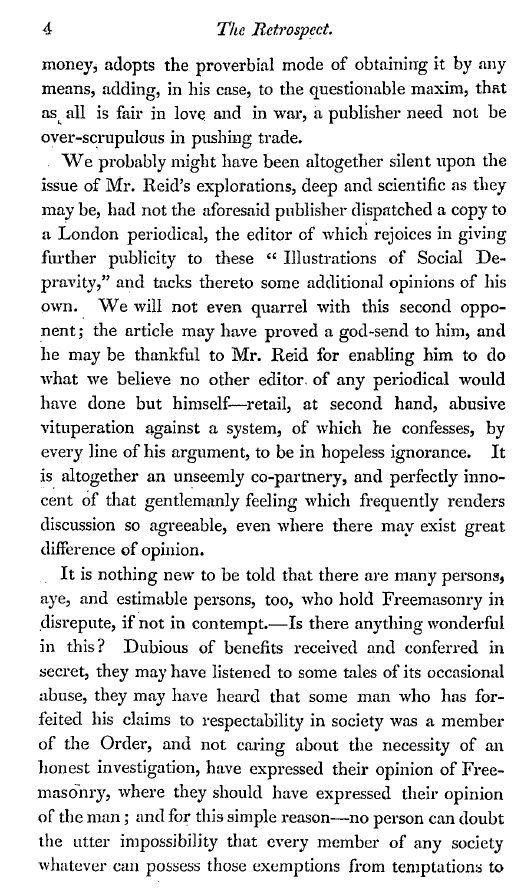 4 The Retrospect.

money, adopts the proverbial mode of obtaining it by any means, adding, in his case, to the questionable maxim, that as all is fair in love and in war, a publisher need not be over-scrupulous in pushing trade.

We probably might have been altogether silent upon the issue of Mr. Reid's explorations, deep and scientific as they may be, had not the aforesaid publisher dispatched a copy to a London periodical, the editor of which rejoices in giving further publicity to these "Illustrations of Social Depravity," and tacks thereto some additional opinions of his own. We will not even quarrel with this second opponent; the article may have proved a god-send to him, and he may be thankful to Mr. Reid for enabling him to do what we believe no other editor of any periodical would have done but himself—retail, at second hand, abusive vituperation against a system, of which he confesses, by every line of his argument, to be in hopeless ignorance. It is altogether an unseemly co-partnery, and perfectly innocent of that gentlemanly feeling which frequently renders discussion so agreeable, even where there may exist great difference of opinion.

It is nothing new to be told that there are many persons, aye, and estimable persons, too, who hold Freemasonry in disrepute, if not in contempt.—Is there anything wonderful in this? Dubious of benefits received and conferred in secret, they may have listened to some tales of its occasional abuse, they may have heard that some man who has forfeited his claims to respectability in society was a member of the Order, and not caring about the necessity of an honest investigation, have expressed their opinion of Freemasonry, where they should have expressed their opinion of the man; and for this simple reason—no person can doubt the utter impossibility that every member of any society whatever can possess those exemptions from temptations to